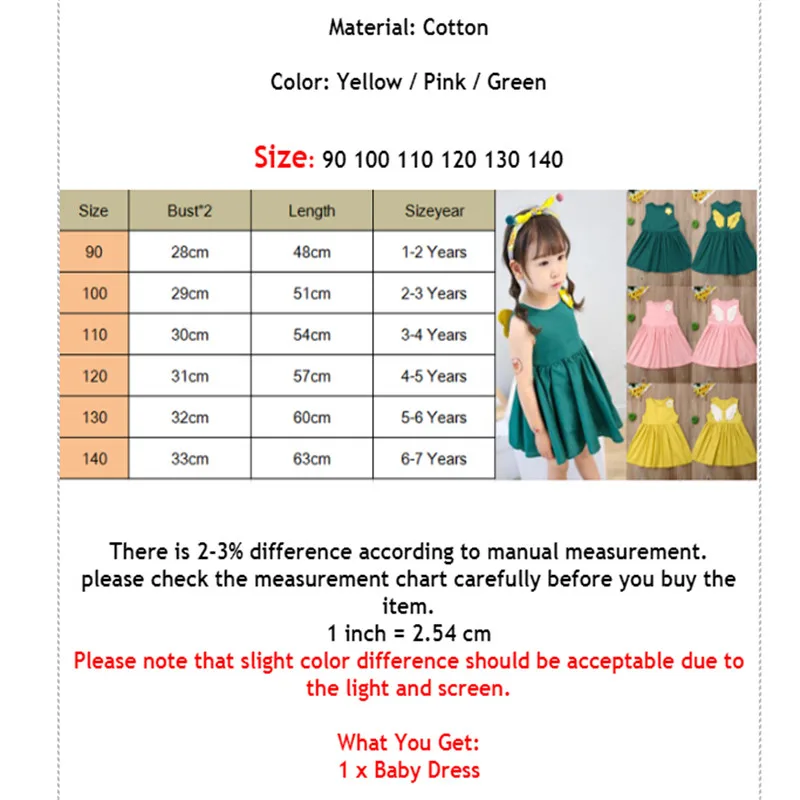 Material: Cotton

Color: Yellow / Pink / Green

Size: 90 100 110 120 130 140

| Size | Bust*2 | Length | Sizeyear |
|---|---|---|---|
| 90 | 28cm | 48cm | 1-2 Years |
| 100 | 29cm | 51cm | 2-3 Years |
| 110 | 30cm | 54cm | 3-4 Years |
| 120 | 31cm | 57cm | 4-5 Years |
| 130 | 32cm | 60cm | 5-6 Years |
| 140 | 33cm | 63cm | 6-7 Years |

There is 2-3% difference according to manual measurement. please check the measurement chart carefully before you buy the item.
1 inch = 2.54 cm
Please note that slight color difference should be acceptable due to the light and screen.

What You Get:
1 x Baby Dress